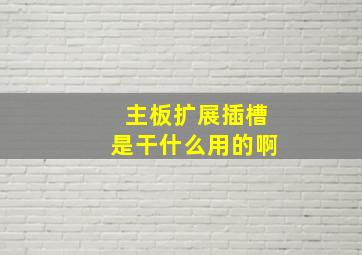 主板扩展插槽
是干什么用的啊